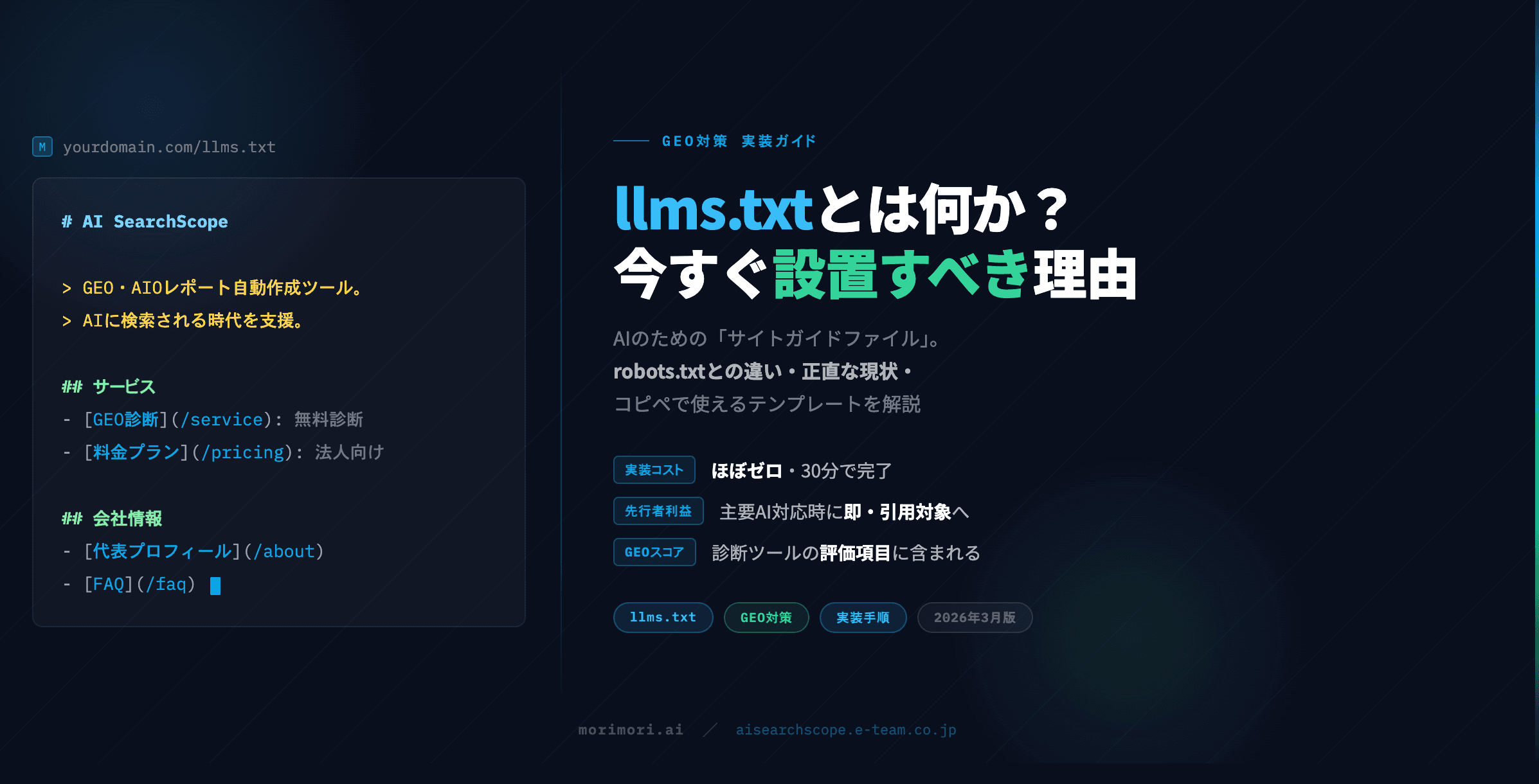 M yourdomain.com/llms.txt

# AI SearchScope

> GEO・AIOレポート自動作成ツール。
> AIに検索される時代を支援。

## サービス
- [GEO診断](/service): 無料診断
- [料金プラン](/pricing): 法人向け

## 会社情報
- [代表プロフィール](/about)
- [FAQ](/faq)

GEO対策 実装ガイド

llms.txtとは何か？
今すぐ設置すべき理由

AIのための「サイトガイドファイル」。
robots.txtとの違い・正直な現状・
コピペで使えるテンプレートを解説

実装コスト ほぼゼロ・30分で完了
先行者利益 主要AI対応時に即・引用対象へ
GEOスコア 診断ツールの評価項目に含まれる

llms.txt GEO対策 実装手順 2026年3月版

morimori.ai / aisearchscope.e-team.co.jp